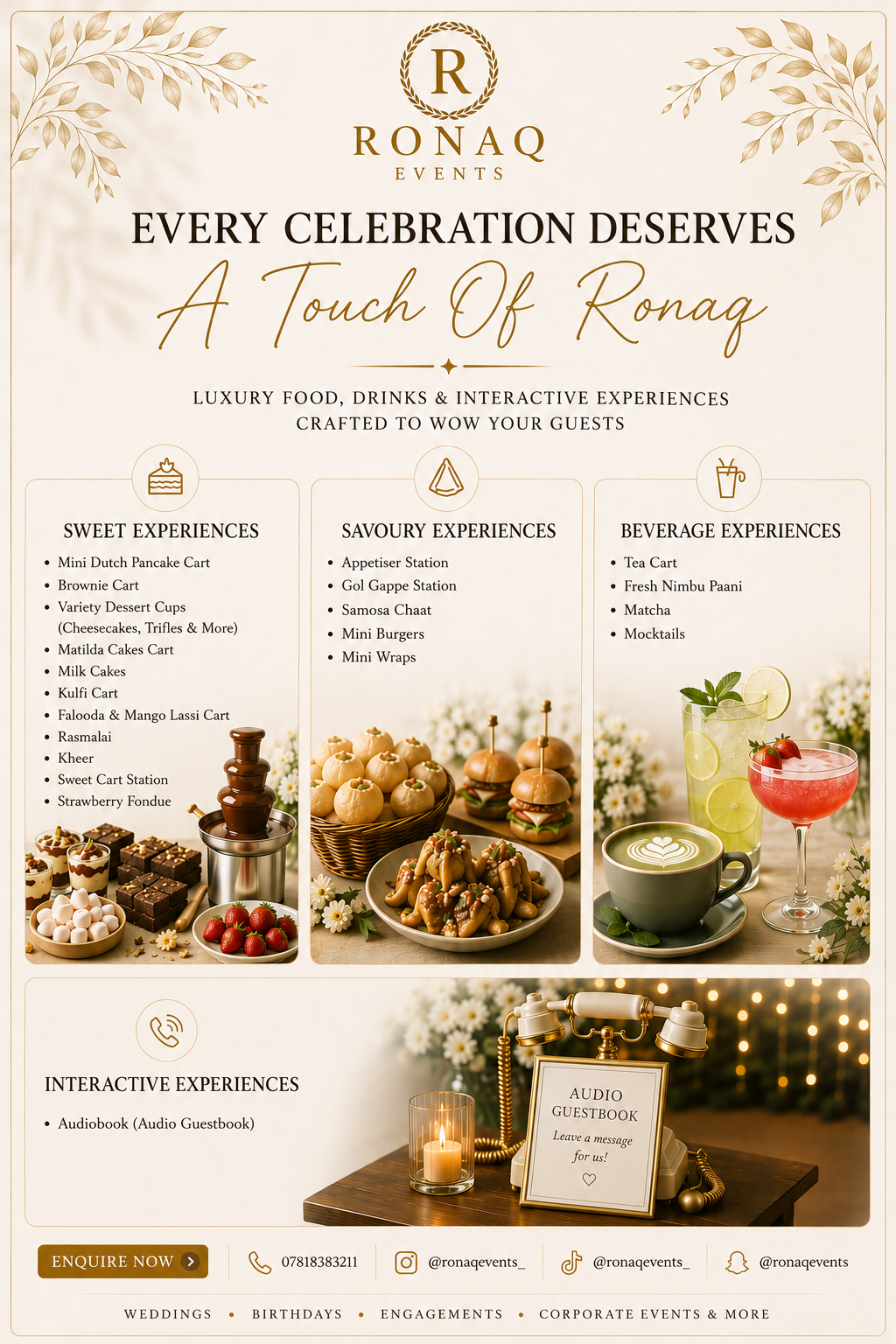 R

RONAQ
EVENTS

EVERY CELEBRATION DESERVES
A Touch Of Ronaq

LUXURY FOOD, DRINKS & INTERACTIVE EXPERIENCES
CRAFTED TO WOW YOUR GUESTS

SWEET EXPERIENCES
• Mini Dutch Pancake Cart
• Brownie Cart
• Variety Dessert Cups (Cheesecakes, Trifles & More)
• Matilda Cakes Cart
• Milk Cakes
• Kulfi Cart
• Falooda & Mango Lassi Cart
• Rasmalai
• Kheer
• Sweet Cart Station
• Strawberry Fondue

SAVOURY EXPERIENCES
• Appetiser Station
• Gol Gappe Station
• Samosa Chaat
• Mini Burgers
• Mini Wraps

BEVERAGE EXPERIENCES
• Tea Cart
• Fresh Nimbu Paani
• Matcha
• Mocktails

INTERACTIVE EXPERIENCES
• Audiobook (Audio Guestbook)

AUDIO
GUESTBOOK
Leave a message for us!

ENQUIRE NOW
07818383211
@ronaqevents_
@ronaqevents_
@ronaqevents

WEDDINGS • BIRTHDAYS • ENGAGEMENTS • CORPORATE EVENTS & MORE